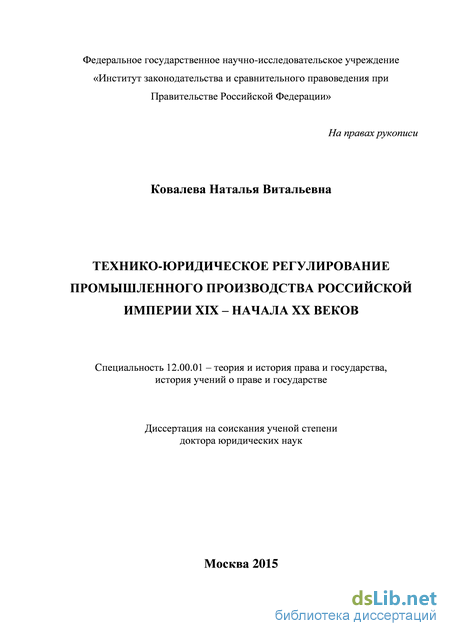 Федеральное государственное научно-исследовательское учреждение «Институт законодательства и сравнительного правоведения при Правительстве Российской Федерации»

На правах рукописи

Ковалева Наталья Витальевна

ТЕХНИКО-ЮРИДИЧЕСКОЕ РЕГУЛИРОВАНИЕ ПРОМЫШЛЕННОГО ПРОИЗВОДСТВА РОССИЙСКОЙ ИМПЕРИИ XIX – НАЧАЛА XX ВЕКОВ

Специальность 12.00.01 – теория и история права и государства, история учений о праве и государстве

Диссертация на соискания ученой степени доктора юридических наук

Москва 2015

dsLib.net
библиотека диссертаций